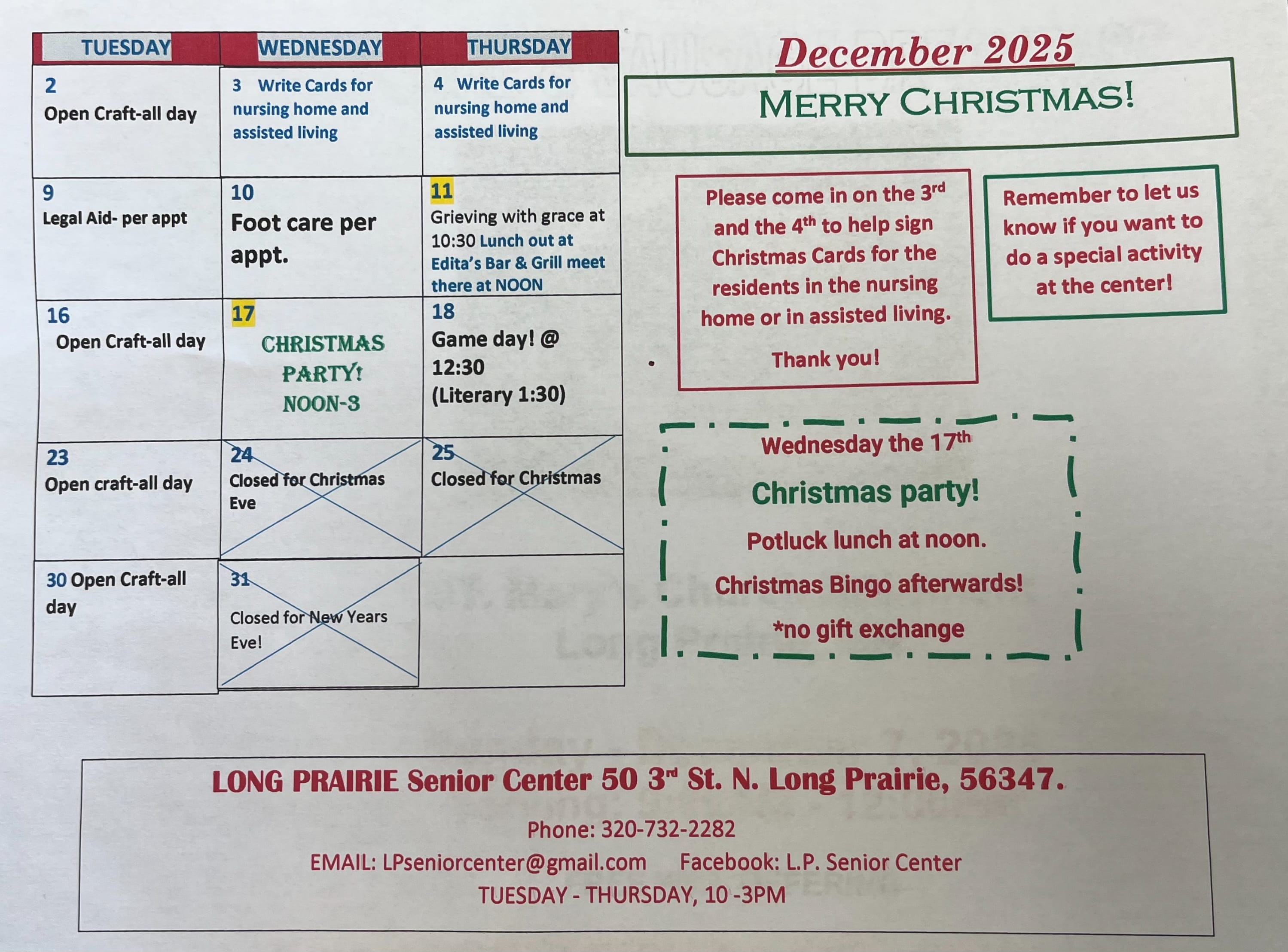 | TUESDAY | WEDNESDAY | THURSDAY |
|---|---|---|
| 2 Open Craft-all day | 3 Write Cards for nursing home and assisted living | 4 Write Cards for nursing home and assisted living |
| 9 Legal Aid- per appt | 10 Foot care per appt. | 11 Grieving with grace at 10:30 Lunch out at Edita's Bar & Grill meet there at NOON |
| 16 Open Craft-all day | 17 CHRISTMAS PARTY! NOON-3 | 18 Game day! @ 12:30 (Literary 1:30) |
| 23 Open craft-all day | 24 Closed for Christmas Eve | 25 Closed for Christmas |
| 30 Open Craft-all day | 31 Closed for New Years Eve! | |

December 2025

MERRY CHRISTMAS!

Please come in on the 3rd and the 4th to help sign Christmas Cards for the residents in the nursing home or in assisted living.

Thank you!

Remember to let us know if you want to do a special activity at the center!

Wednesday the 17th

Christmas party!

Potluck lunch at noon.

Christmas Bingo afterwards!

*no gift exchange

LONG PRAIRIE Senior Center 50 3rd St. N. Long Prairie, 56347.

Phone: 320-732-2282

EMAIL: LPseniorcenter@gmail.com Facebook: L.P. Senior Center

TUESDAY - THURSDAY, 10 -3PM